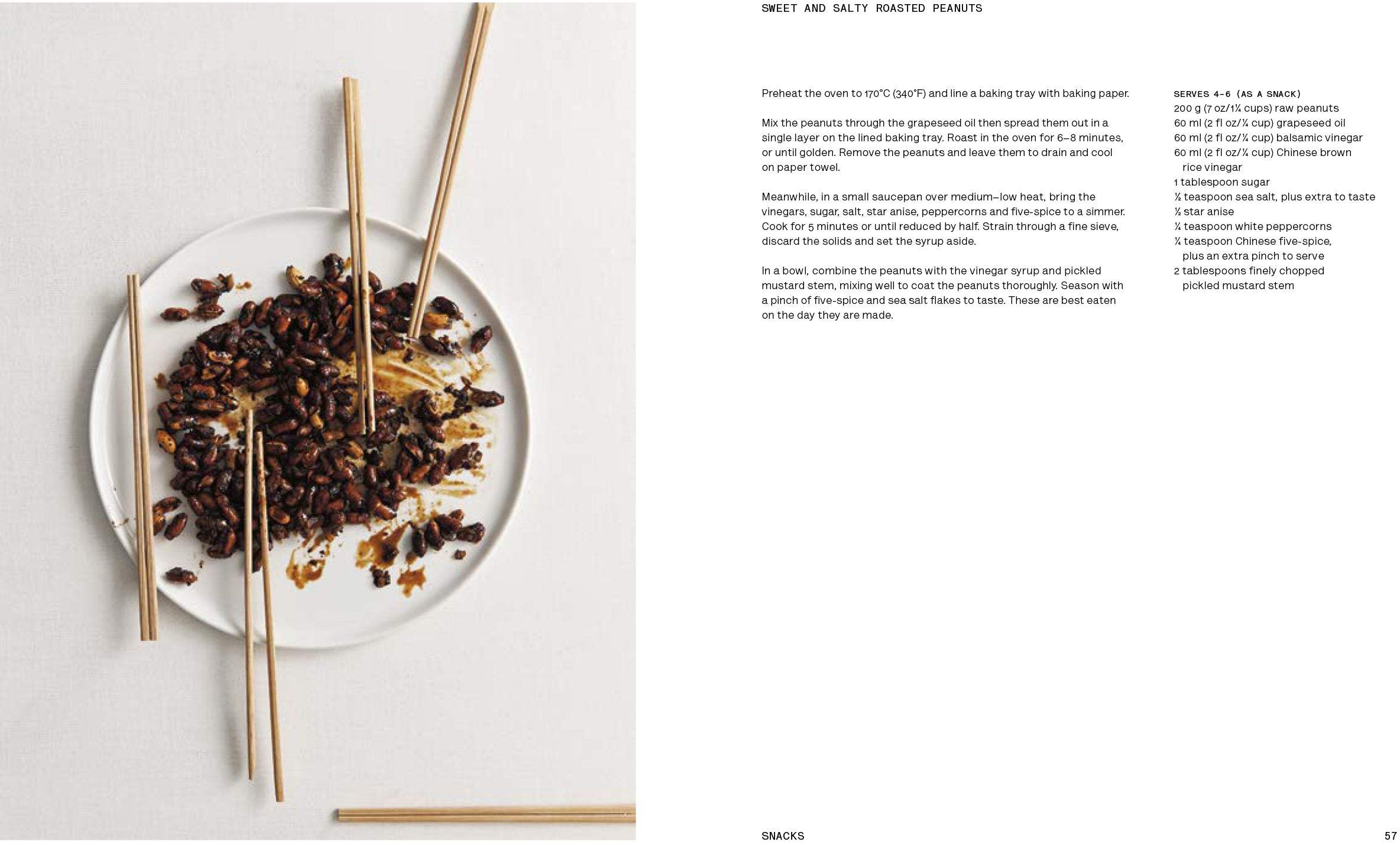 SWEET AND SALTY ROASTED PEANUTS

Preheat the oven to 170°C (340°F) and line a baking tray with baking paper.

Mix the peanuts through the grapeseed oil then spread them out in a single layer on the lined baking tray. Roast in the oven for 6–8 minutes, or until golden. Remove the peanuts and leave them to drain and cool on paper towel.

Meanwhile, in a small saucepan over medium–low heat, bring the vinegars, sugar, salt, star anise, peppercorns and five-spice to a simmer. Cook for 5 minutes or until reduced by half. Strain through a fine sieve, discard the solids and set the syrup aside.

In a bowl, combine the peanuts with the vinegar syrup and pickled mustard stem, mixing well to coat the peanuts thoroughly. Season with a pinch of five-spice and sea salt flakes to taste. These are best eaten on the day they are made.

SERVES 4–6 (AS A SNACK)
200 g (7 oz/1¼ cups) raw peanuts
60 ml (2 fl oz/¼ cup) grapeseed oil
60 ml (2 fl oz/¼ cup) balsamic vinegar
60 ml (2 fl oz/¼ cup) Chinese brown rice vinegar
1 tablespoon sugar
½ teaspoon sea salt, plus extra to taste
½ star anise
¼ teaspoon white peppercorns
¼ teaspoon Chinese five-spice, plus an extra pinch to serve
2 tablespoons finely chopped pickled mustard stem

SNACKS

57